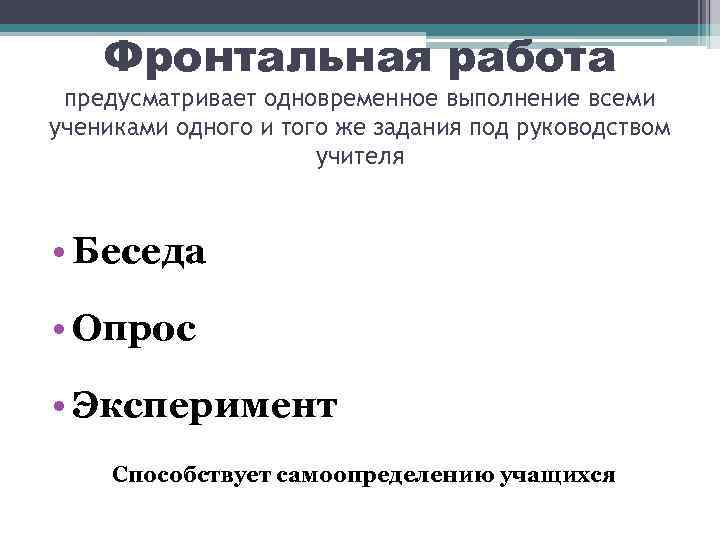 Фронтальная работа

предусматривает одновременное выполнение всеми учениками одного и того же задания под руководством учителя

• Беседа

• Опрос

• Эксперимент

Способствует самоопределению учащихся